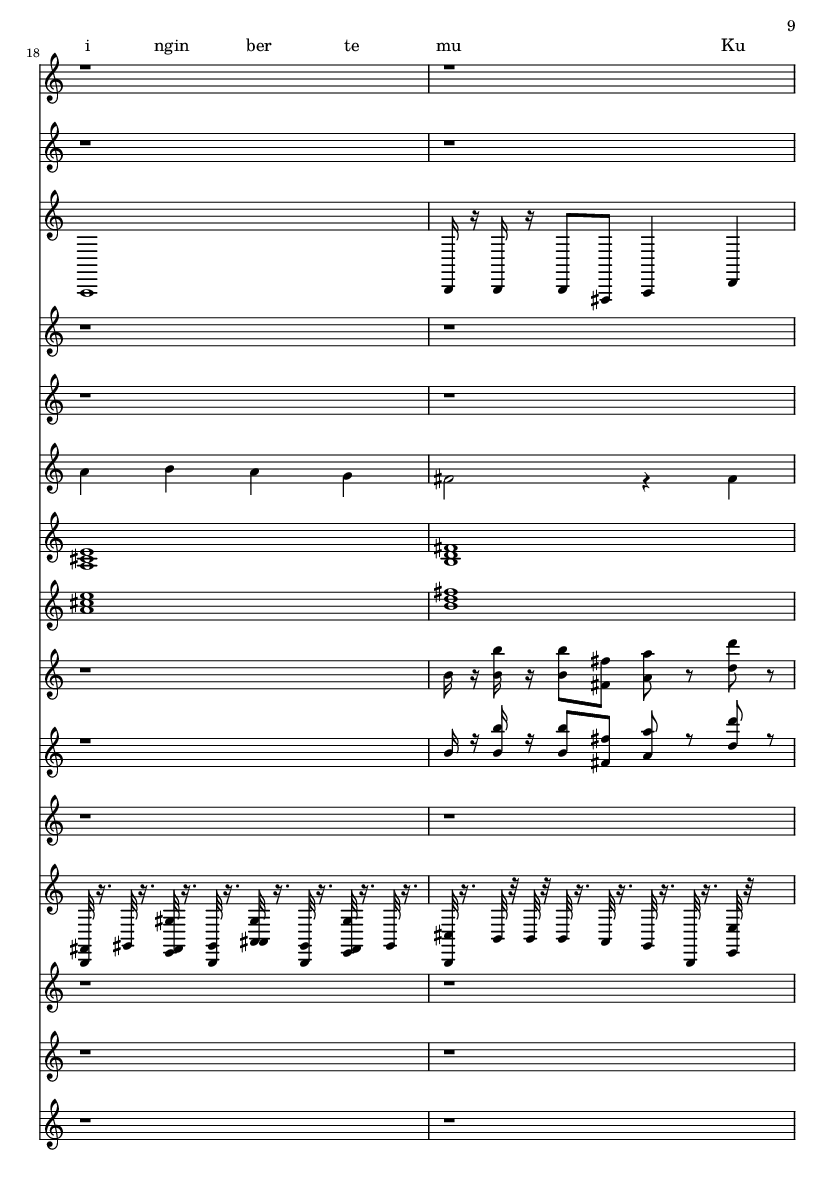 9

18

i ngin ber te mu Ku